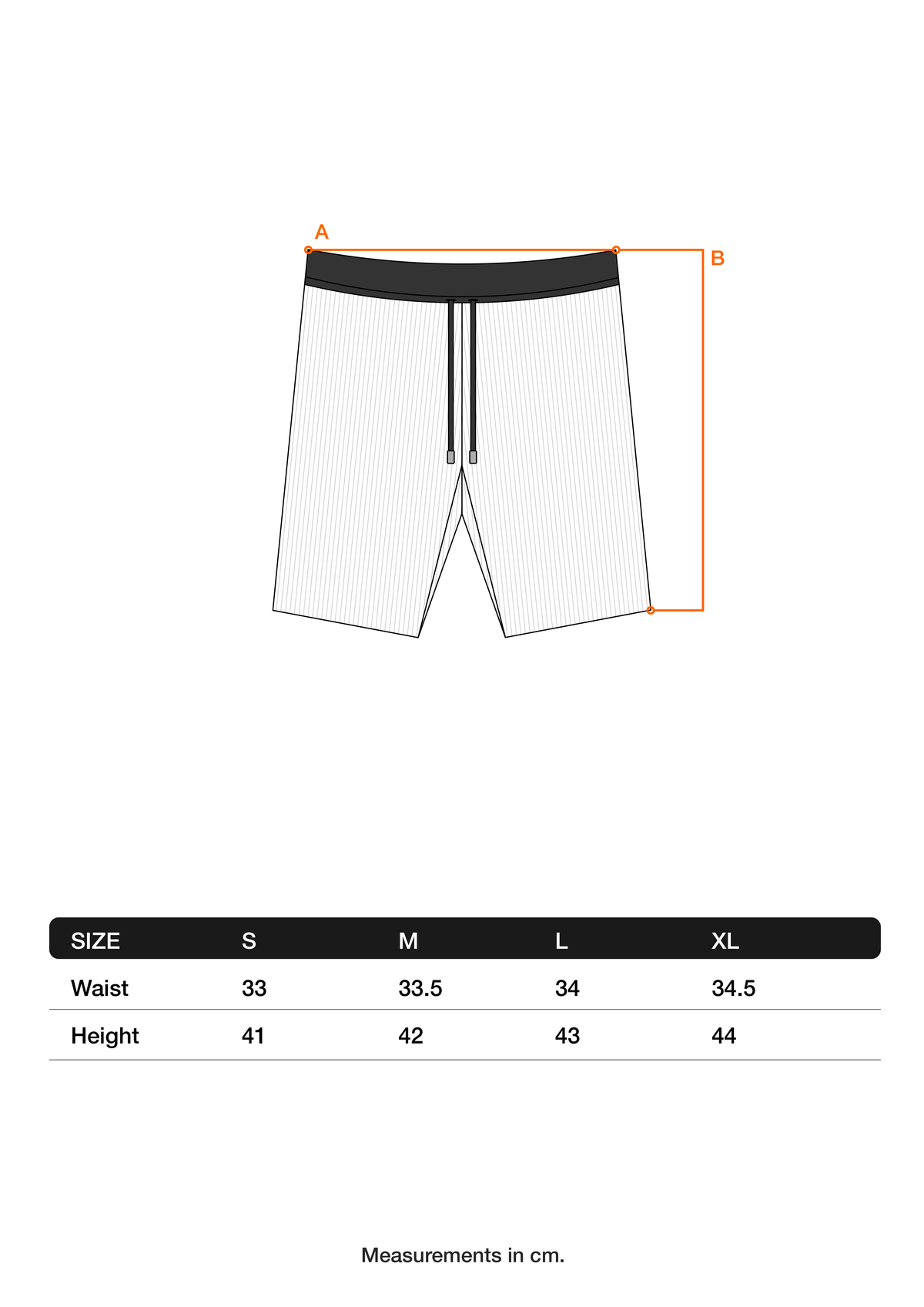 A

B

| SIZE | S | M | L | XL |
|---|---|---|---|---|
| Waist | 33 | 33.5 | 34 | 34.5 |
| Height | 41 | 42 | 43 | 44 |

Measurements in cm.